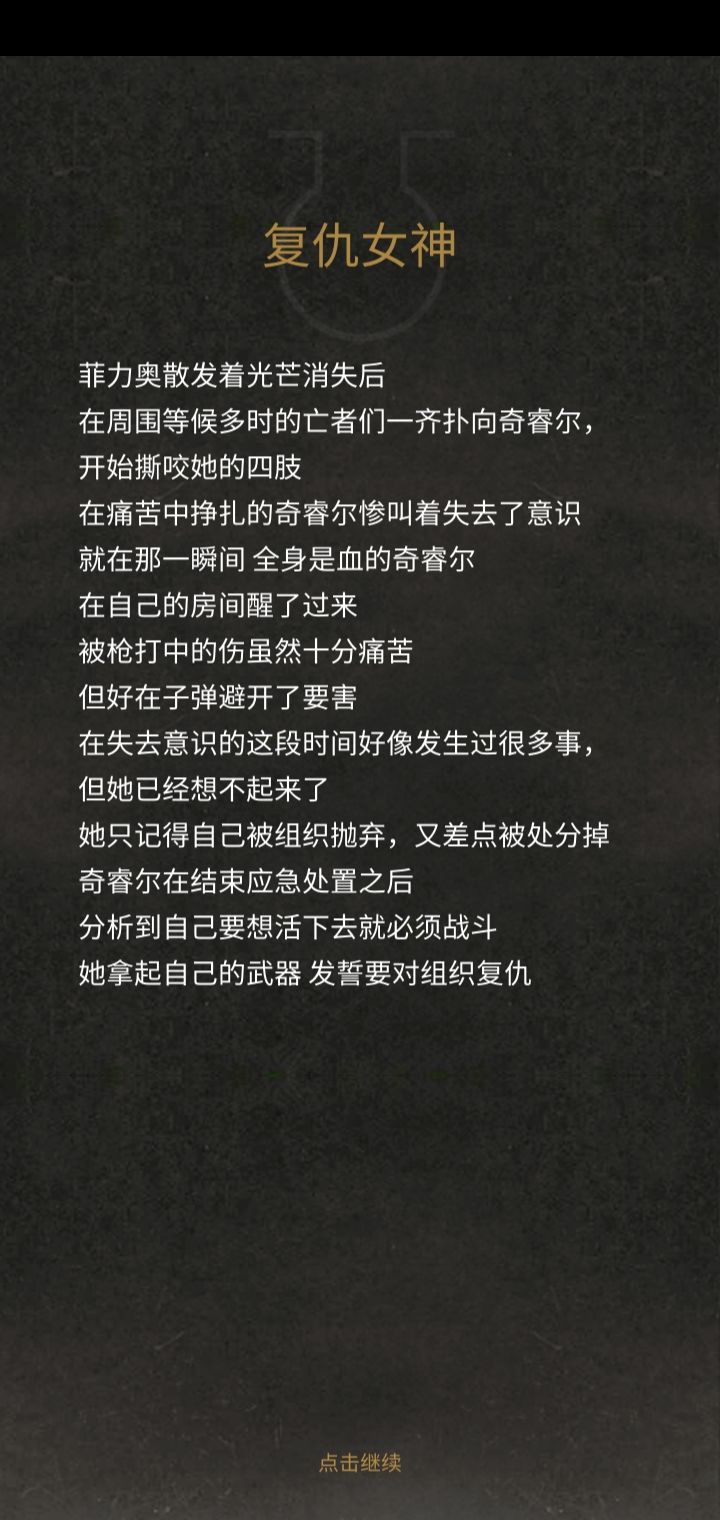 复仇女神

菲力奥散发着光芒消失后
在周围等候多时的亡者们一齐扑向奇睿尔，
开始撕咬她的四肢
在痛苦中挣扎的奇睿尔惨叫着失去了意识
就在那一瞬间 全身是血的奇睿尔
在自己的房间醒了过来
被枪打中的伤虽然十分痛苦
但好在子弹避开了要害
在失去意识的这段时间好像发生过很多事，
但她已经想不起来了
她只记得自己被组织抛弃，又差点被处分掉
奇睿尔在结束应急处置之后
分析到自己要想活下去就必须战斗
她拿起自己的武器 发誓要对组织复仇

点击继续